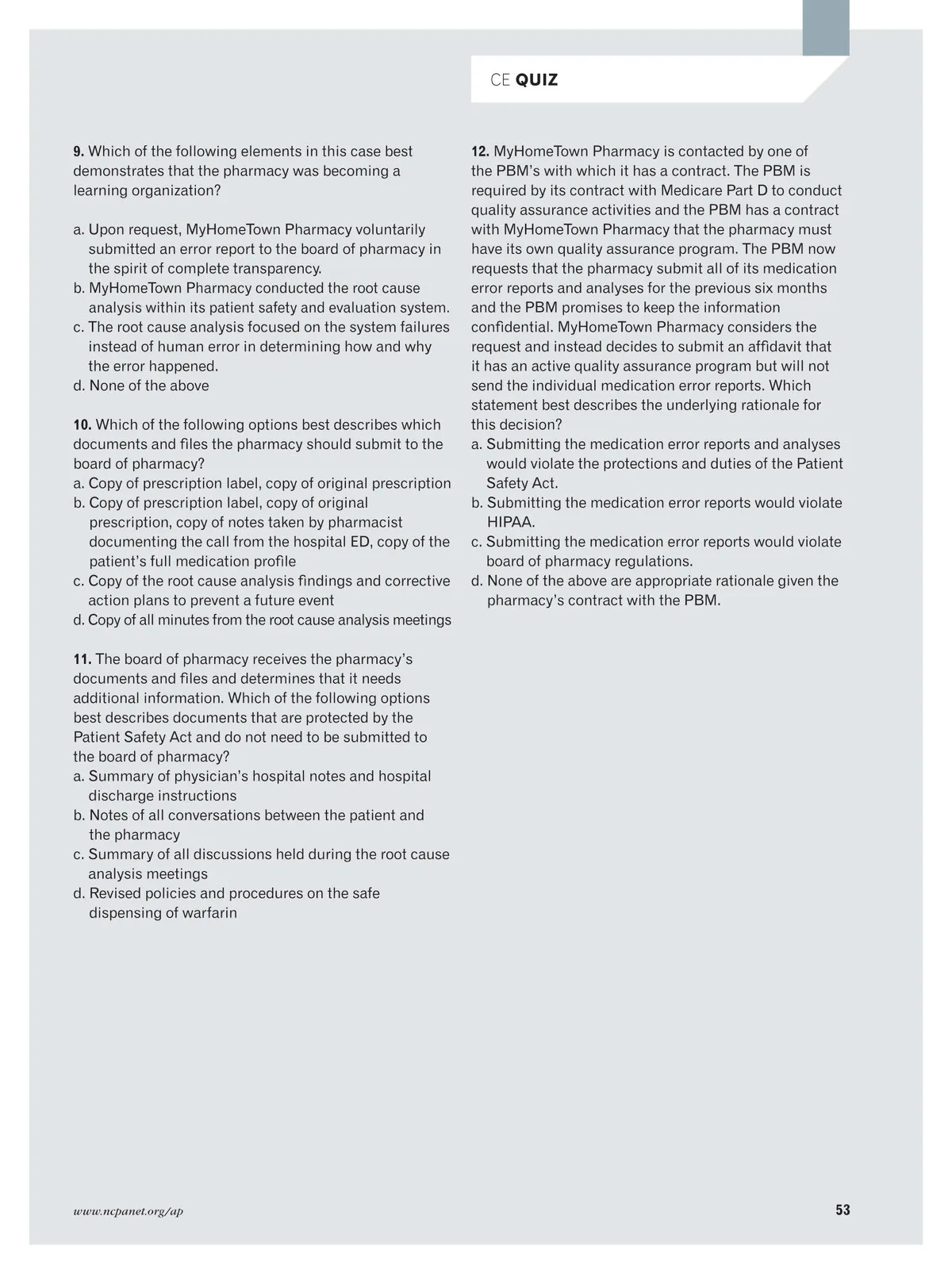 CE QUIZ

9. Which of the following elements in this case best demonstrates that the pharmacy was becoming a learning organization?

a. Upon request, MyHomeTown Pharmacy voluntarily submitted an error report to the board of pharmacy in the spirit of complete transparency.
b. MyHomeTown Pharmacy conducted the root cause analysis within its patient safety and evaluation system.
c. The root cause analysis focused on the system failures instead of human error in determining how and why the error happened.
d. None of the above

10. Which of the following options best describes which documents and files the pharmacy should submit to the board of pharmacy?
a. Copy of prescription label, copy of original prescription
b. Copy of prescription label, copy of original prescription, copy of notes taken by pharmacist documenting the call from the hospital ED, copy of the patient's full medication profile
c. Copy of the root cause analysis findings and corrective action plans to prevent a future event
d. Copy of all minutes from the root cause analysis meetings

11. The board of pharmacy receives the pharmacy's documents and files and determines that it needs additional information. Which of the following options best describes documents that are protected by the Patient Safety Act and do not need to be submitted to the board of pharmacy?
a. Summary of physician's hospital notes and hospital discharge instructions
b. Notes of all conversations between the patient and the pharmacy
c. Summary of all discussions held during the root cause analysis meetings
d. Revised policies and procedures on the safe dispensing of warfarin

12. MyHomeTown Pharmacy is contacted by one of the PBM's with which it has a contract. The PBM is required by its contract with Medicare Part D to conduct quality assurance activities and the PBM has a contract with MyHomeTown Pharmacy that the pharmacy must have its own quality assurance program. The PBM now requests that the pharmacy submit all of its medication error reports and analyses for the previous six months and the PBM promises to keep the information confidential. MyHomeTown Pharmacy considers the request and instead decides to submit an affidavit that it has an active quality assurance program but will not send the individual medication error reports. Which statement best describes the underlying rationale for this decision?
a. Submitting the medication error reports and analyses would violate the protections and duties of the Patient Safety Act.
b. Submitting the medication error reports would violate HIPAA.
c. Submitting the medication error reports would violate board of pharmacy regulations.
d. None of the above are appropriate rationale given the pharmacy's contract with the PBM.

www.ncpanet.org/ap

53